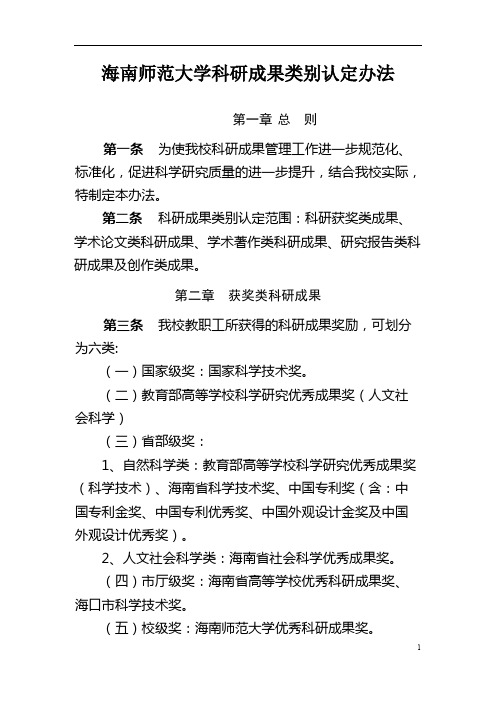 海南师范大学科研成果类别认定办法

第一章 总 则

第一条 为使我校科研成果管理工作进一步规范化、标准化，促进科学研究质量的进一步提升，结合我校实际，特制定本办法。

第二条 科研成果类别认定范围：科研获奖类成果、学术论文类科研成果、学术著作类科研成果、研究报告类科研成果及创作类成果。

第二章 获奖类科研成果

第三条 我校教职工所获得的科研成果奖励，可划分为六类:

（一）国家级奖：国家科学技术奖。

（二）教育部高等学校科学研究优秀成果奖（人文社会科学）

（三）省部级奖：

1、自然科学类：教育部高等学校科学研究优秀成果奖（科学技术）、海南省科学技术奖、中国专利奖（含：中国专利金奖、中国专利优秀奖、中国外观设计金奖及中国外观设计优秀奖）。

2、人文社会科学类：海南省社会科学优秀成果奖。

（四）市厅级奖：海南省高等学校优秀科研成果奖、海口市科学技术奖。

（五）校级奖：海南师范大学优秀科研成果奖。

1